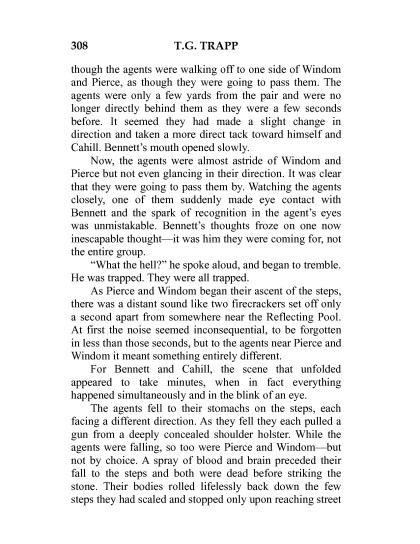 308 T.G. TRAPP

though the agents were walking off to one side of Windom and Pierce, as though they were going to pass them. The agents were only a few yards from the pair and were no longer directly behind them as they were a few seconds before. It seemed they had made a slight change in direction and taken a more direct tack toward himself and Cahill. Bennett's mouth opened slowly.

Now, the agents were almost astride of Windom and Pierce but not even glancing in their direction. It was clear that they were going to pass them by. Watching the agents closely, one of them suddenly made eye contact with Bennett and the spark of recognition in the agent's eyes was unmistakable. Bennett's thoughts froze on one now inescapable thought—it was him they were coming for, not the entire group.

"What the hell?" he spoke aloud, and began to tremble. He was trapped. They were all trapped.

As Pierce and Windom began their ascent of the steps, there was a distant sound like two firecrackers set off only a second apart from somewhere near the Reflecting Pool. At first the noise seemed inconsequential, to be forgotten in less than those seconds, but to the agents near Pierce and Windom it meant something entirely different.

For Bennett and Cahill, the scene that unfolded appeared to take minutes, when in fact everything happened simultaneously and in the blink of an eye.

The agents fell to their stomachs on the steps, each facing a different direction. As they fell they each pulled a gun from a deeply concealed shoulder holster. While the agents were falling, so too were Pierce and Windom—but not by choice. A spray of blood and brain preceded their fall to the steps and both were dead before striking the stone. Their bodies rolled lifelessly back down the few steps they had scaled and stopped only upon reaching street